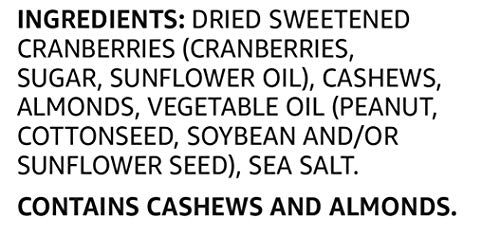 INGREDIENTS: DRIED SWEETENED CRANBERRIES (CRANBERRIES, SUGAR, SUNFLOWER OIL), CASHEWS, ALMONDS, VEGETABLE OIL (PEANUT, COTTONSEED, SOYBEAN AND/OR SUNFLOWER SEED), SEA SALT.

CONTAINS CASHEWS AND ALMONDS.